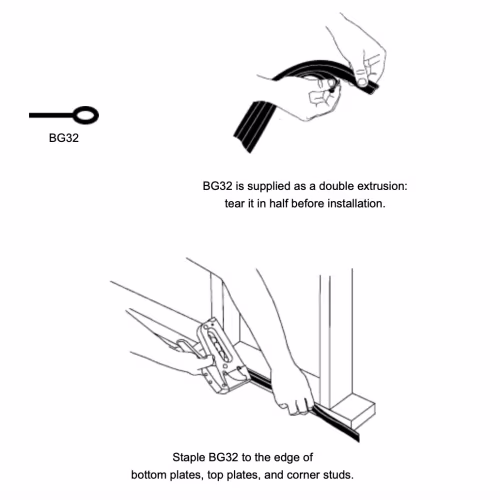 BG32

BG32 is supplied as a double extrusion: tear it in half before installation.

Staple BG32 to the edge of bottom plates, top plates, and corner studs.